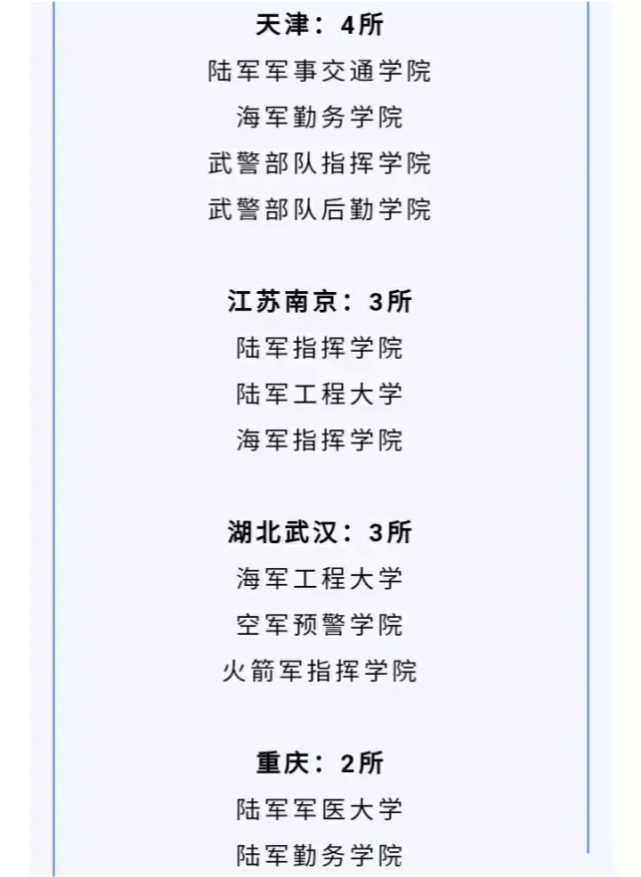 天津：4所
陆军军事交通学院
海军勤务学院
武警部队指挥学院
武警部队后勤学院

江苏南京：3所
陆军指挥学院
陆军工程大学
海军指挥学院

湖北武汉：3所
海军工程大学
空军预警学院
火箭军指挥学院

重庆：2所
陆军军医大学
陆军勤务学院